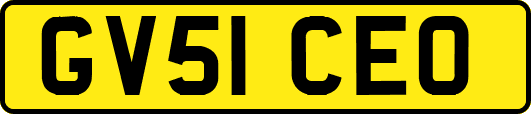 GV51 CEO